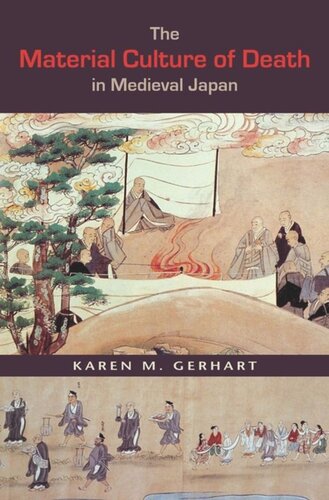 The
Material Culture of Death
in Medieval Japan

KAREN M. GERHART